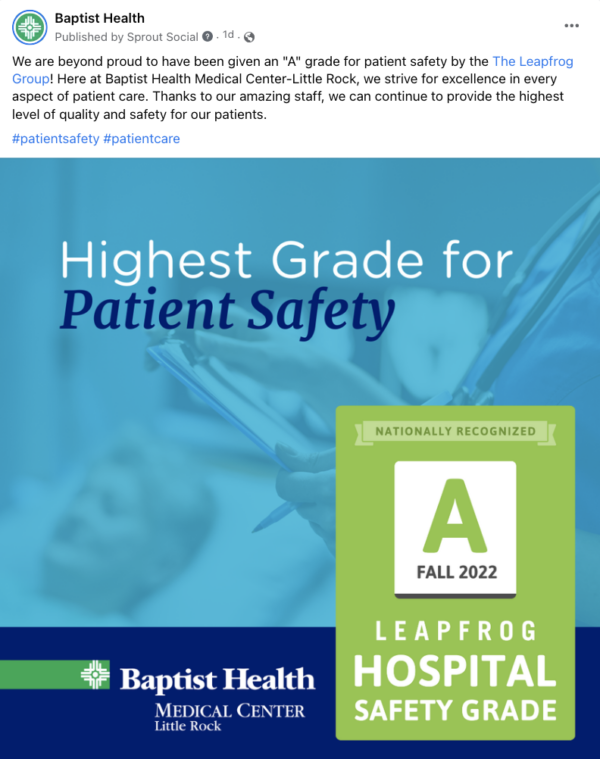 Baptist Health
Published by Sprout Social · 1d ·

We are beyond proud to have been given an "A" grade for patient safety by the The Leapfrog Group! Here at Baptist Health Medical Center-Little Rock, we strive for excellence in every aspect of patient care. Thanks to our amazing staff, we can continue to provide the highest level of quality and safety for our patients.

#patientsafety #patientcare

Highest Grade for
Patient Safety

NATIONALLY RECOGNIZED
A
FALL 2022
LEAPFROG
HOSPITAL
SAFETY GRADE

Baptist Health
MEDICAL CENTER
Little Rock